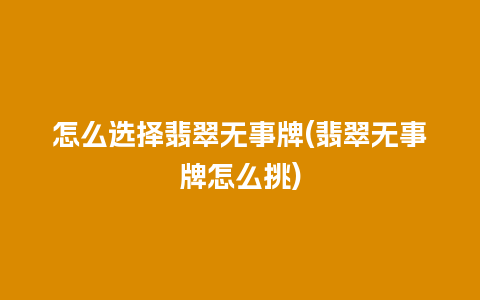 怎么选择翡翠无事牌(翡翠无事牌怎么挑)